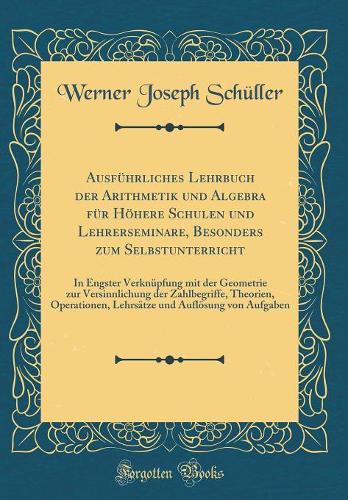 Werner Joseph Schüller

Ausführliches Lehrbuch der Arithmetik und Algebra für Höhere Schulen und Lehrerseminare, Besonders zum Selbstunterricht

In Engster Verknüpfung mit der Geometrie zur Versinnlichung der Zahlbegriffe, Theorien, Operationen, Lehrsätze und Auflösung von Aufgaben

Forgotten Books